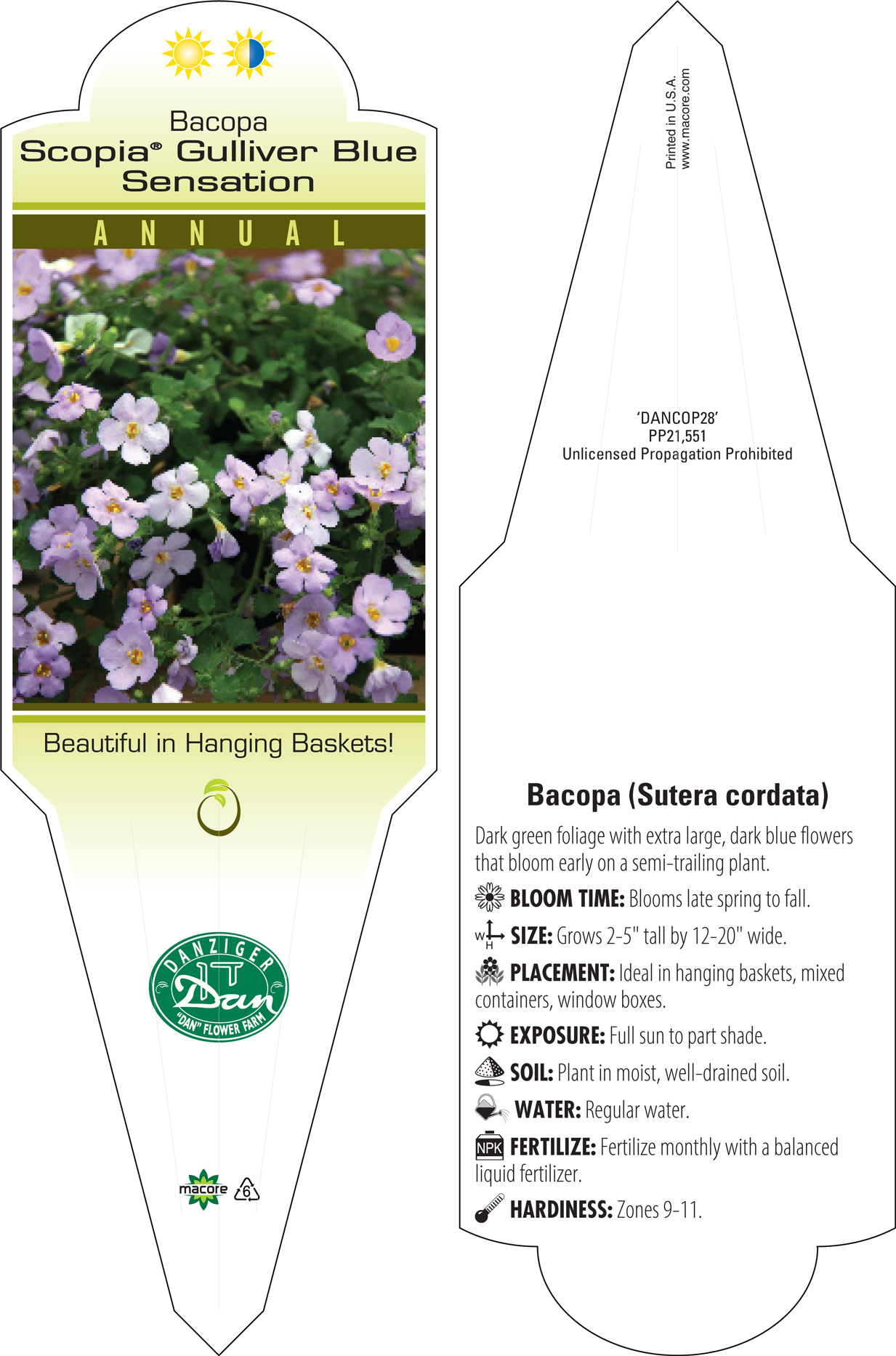 Bacopa
Scopia® Gulliver Blue Sensation

ANNUAL

Beautiful in Hanging Baskets!

DANZIGER
Dan
"DAN" FLOWER FARM

macore 6

Printed in U.S.A.
www.macore.com

'DANCOP28'
PP21,551
Unlicensed Propagation Prohibited

Bacopa (Sutera cordata)

Dark green foliage with extra large, dark blue flowers that bloom early on a semi-trailing plant.

BLOOM TIME: Blooms late spring to fall.

W H SIZE: Grows 2-5" tall by 12-20" wide.

PLACEMENT: Ideal in hanging baskets, mixed containers, window boxes.

EXPOSURE: Full sun to part shade.

SOIL: Plant in moist, well-drained soil.

WATER: Regular water.

NPK FERTILIZE: Fertilize monthly with a balanced liquid fertilizer.

HARDINESS: Zones 9-11.